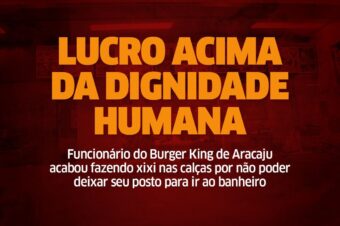 LUCRO ACIMA DA DIGNIDADE HUMANA

Funcionário do Burger King de Aracaju acabou fazendo xixi nas calças por não poder deixar seu posto para ir ao banheiro